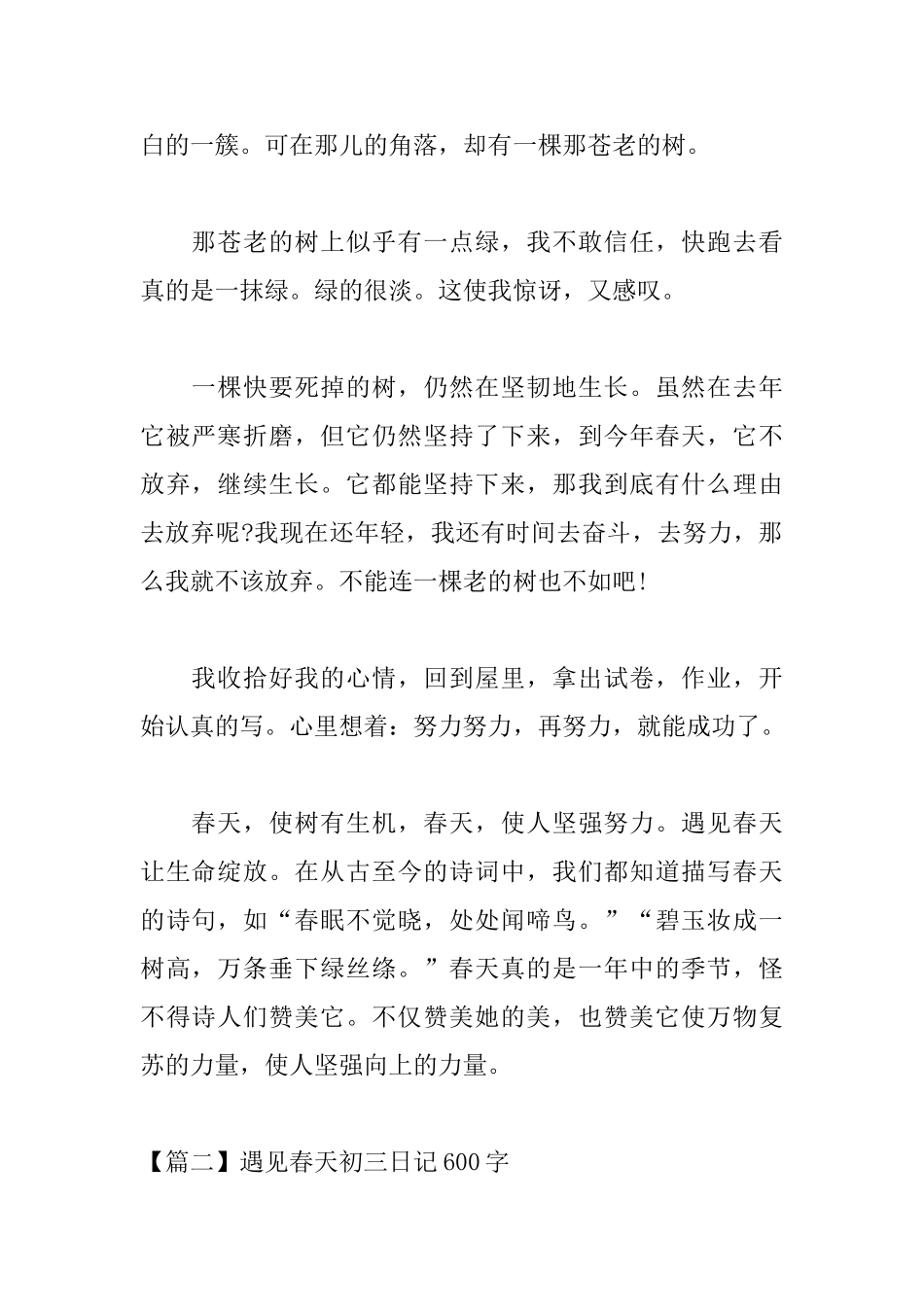 白的一簇。可在那儿的角落，却有一棵那苍老的树。

那苍老的树上似乎有一点绿，我不敢信任，快跑去看真的是一抹绿。绿的很淡。这使我惊讶，又感叹。

一棵快要死掉的树，仍然在坚韧地生长。虽然在去年它被严寒折磨，但它仍然坚持了下来，到今年春天，它不放弃，继续生长。它都能坚持下来，那我到底有什么理由去放弃呢?我现在还年轻，我还有时间去奋斗，去努力，那么我就不该放弃。不能连一棵老的树也不如吧!

我收拾好我的心情，回到屋里，拿出试卷，作业，开始认真的写。心里想着：努力努力，再努力，就能成功了。

春天，使树有生机，春天，使人坚强努力。遇见春天让生命绽放。在从古至今的诗词中，我们都知道描写春天的诗句，如“春眠不觉晓，处处闻啼鸟。”“碧玉妆成一树高，万条垂下绿丝绦。”春天真的是一年中的季节，怪不得诗人们赞美它。不仅赞美她的美，也赞美它使万物复苏的力量，使人坚强向上的力量。

【篇二】遇见春天初三日记600字